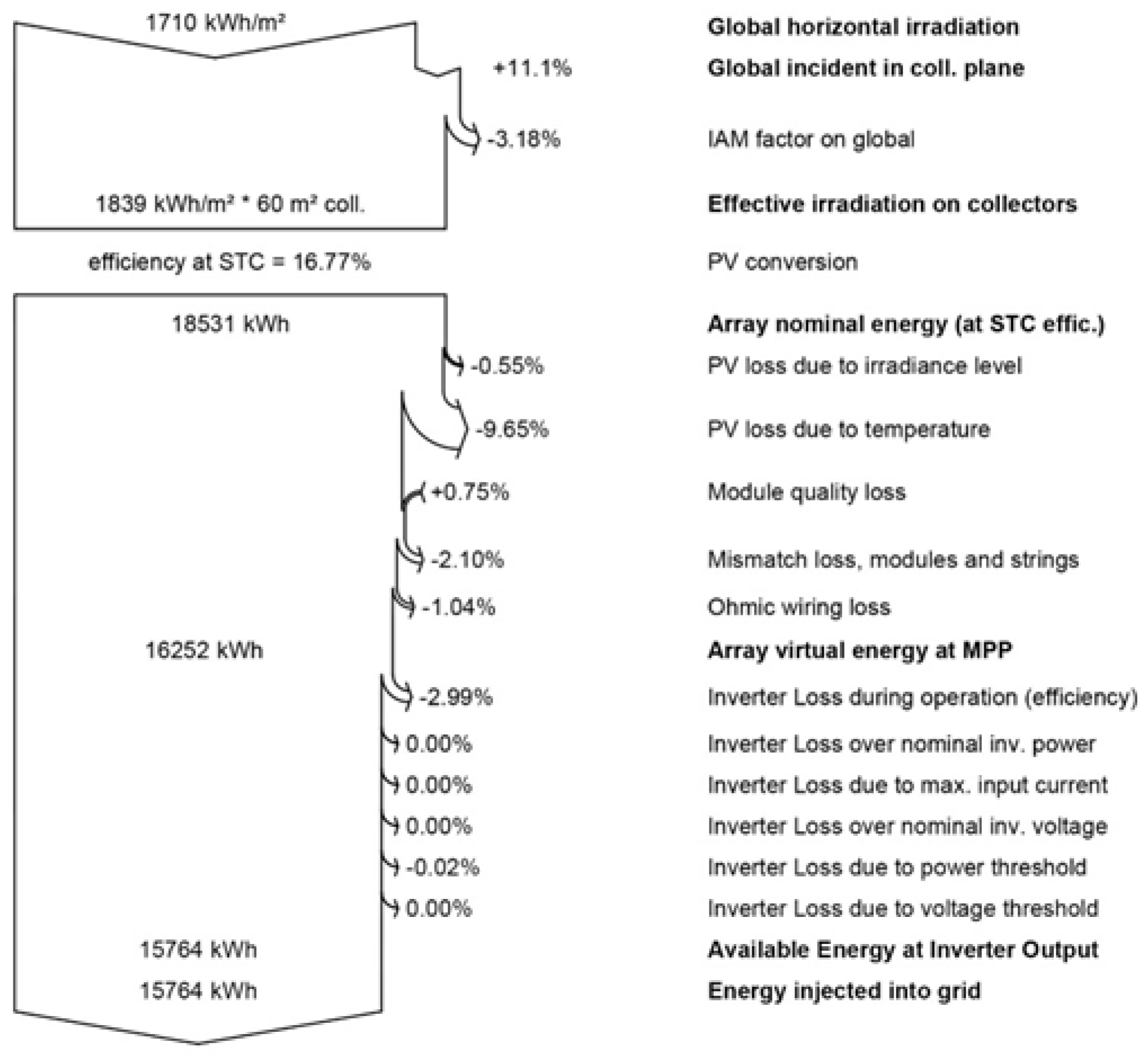 1710 kWh/m² Global horizontal irradiation

+11.1% Global incident in coll. plane

-3.18% IAM factor on global

1839 kWh/m² * 60 m² coll. Effective irradiation on collectors

efficiency at STC = 16.77% PV conversion

18531 kWh Array nominal energy (at STC effic.)

-0.55% PV loss due to irradiance level

-9.65% PV loss due to temperature

+0.75% Module quality loss

-2.10% Mismatch loss, modules and strings

-1.04% Ohmic wiring loss

16252 kWh Array virtual energy at MPP

-2.99% Inverter Loss during operation (efficiency)

0.00% Inverter Loss over nominal inv. power

0.00% Inverter Loss due to max. input current

0.00% Inverter Loss over nominal inv. voltage

-0.02% Inverter Loss due to power threshold

0.00% Inverter Loss due to voltage threshold

15764 kWh Available Energy at Inverter Output

15764 kWh Energy injected into grid